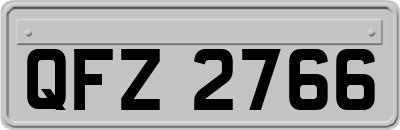 QFZ 2766